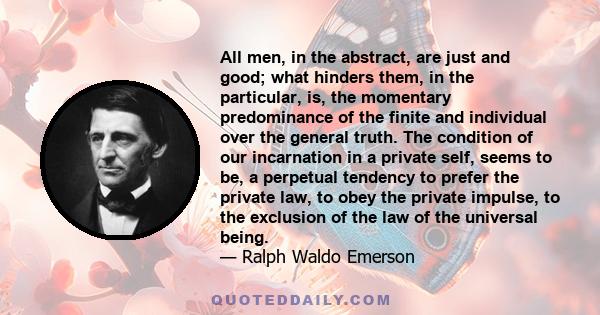 All men, in the abstract, are just and good; what hinders them, in the particular, is, the momentary predominance of the finite and individual over the general truth. The condition of our incarnation in a private self, seems to be, a perpetual tendency to prefer the private law, to obey the private impulse, to the exclusion of the law of the universal being.

— Ralph Waldo Emerson

QUOTEDDAILY.COM